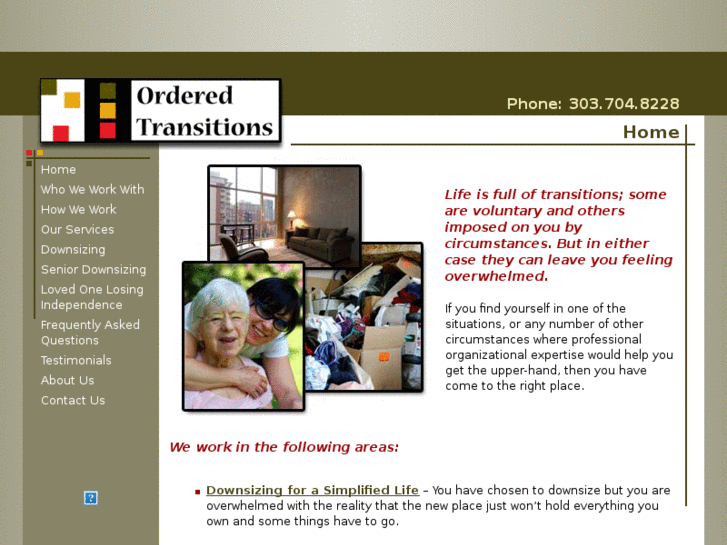 Ordered Transitions

Phone: 303.704.8228

Home

Home
Who We Work With
How We Work
Our Services
Downsizing
Senior Downsizing
Loved One Losing Independence
Frequently Asked Questions
Testimonials
About Us
Contact Us

Life is full of transitions; some are voluntary and others imposed on you by circumstances. But in either case they can leave you feeling overwhelmed.

If you find yourself in one of the situations, or any number of other circumstances where professional organizational expertise would help you get the upper-hand, then you have come to the right place.

We work in the following areas:

Downsizing for a Simplified Life – You have chosen to downsize but you are overwhelmed with the reality that the new place just won't hold everything you own and some things have to go.